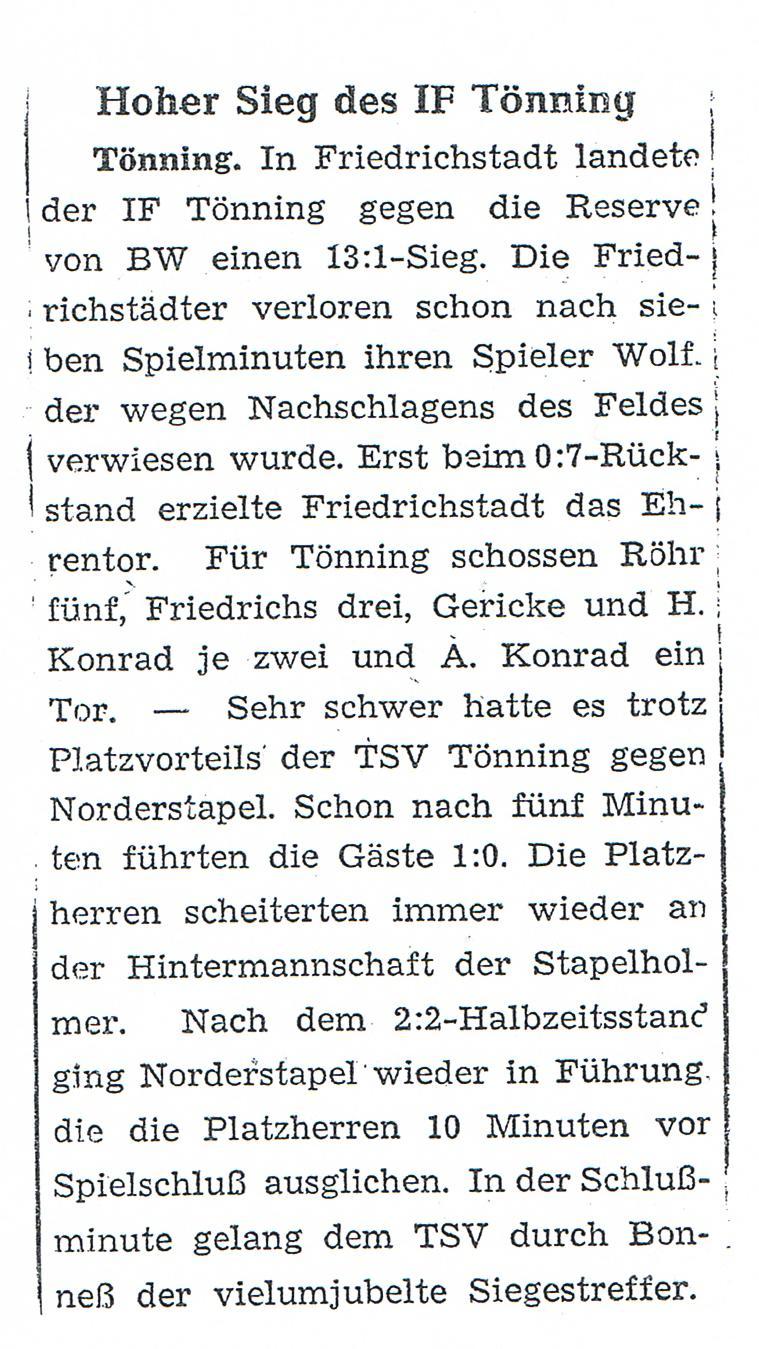 Hoher Sieg des IF Tönning

Tönning. In Friedrichstadt landete der IF Tönning gegen die Reserve von BW einen 13:1-Sieg. Die Friedrichstädter verloren schon nach sieben Spielminuten ihren Spieler Wolf. der wegen Nachschlagens des Feldes verwiesen wurde. Erst beim 0:7-Rückstand erzielte Friedrichstadt das Ehrentor. Für Tönning schossen Röhr fünf, Friedrichs drei, Gericke und H. Konrad je zwei und A. Konrad ein Tor. — Sehr schwer hatte es trotz Platzvorteils der TSV Tönning gegen Norderstapel. Schon nach fünf Minuten führten die Gäste 1:0. Die Platzherren scheiterten immer wieder an der Hintermannschaft der Stapelholmer. Nach dem 2:2-Halbzeitsstand ging Norderstapel wieder in Führung. die die Platzherren 10 Minuten vor Spielschluß ausglichen. In der Schlußminute gelang dem TSV durch Bonneß der vielumjubelte Siegestreffer.